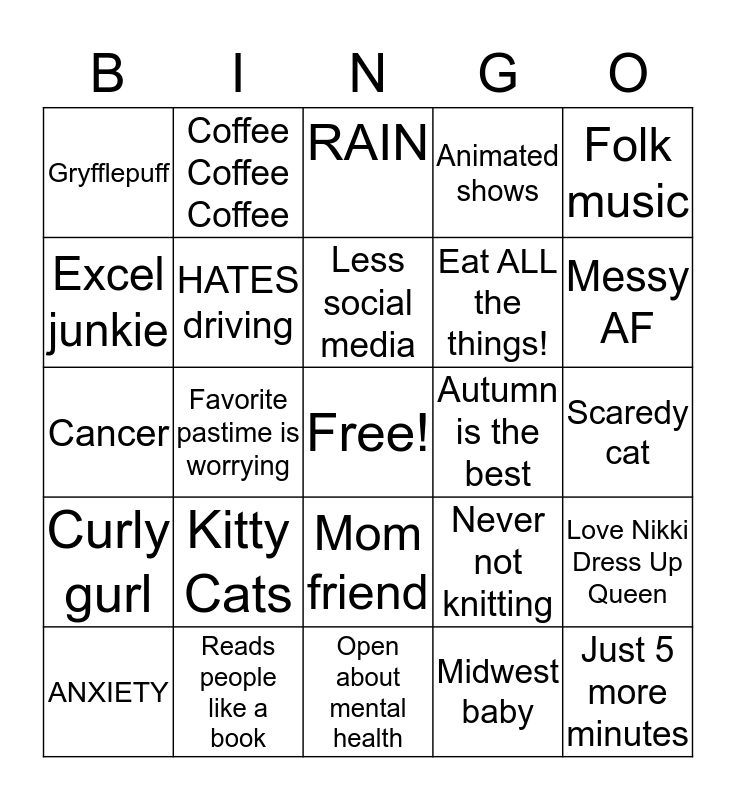 | B | I | N | G | O |
|---|---|---|---|---|
| Gryfflepuff | Coffee Coffee Coffee | RAIN | Animated shows | Folk music |
| Excel junkie | HATES driving | Less social media | Eat ALL the things! | Messy AF |
| Cancer | Favorite pastime is worrying | Free! | Autumn is the best | Scaredy cat |
| Curly gurl | Kitty Cats | Mom friend | Never not knitting | Love Nikki Dress Up Queen |
| ANXIETY | Reads people like a book | Open about mental health | Midwest baby | Just 5 more minutes |